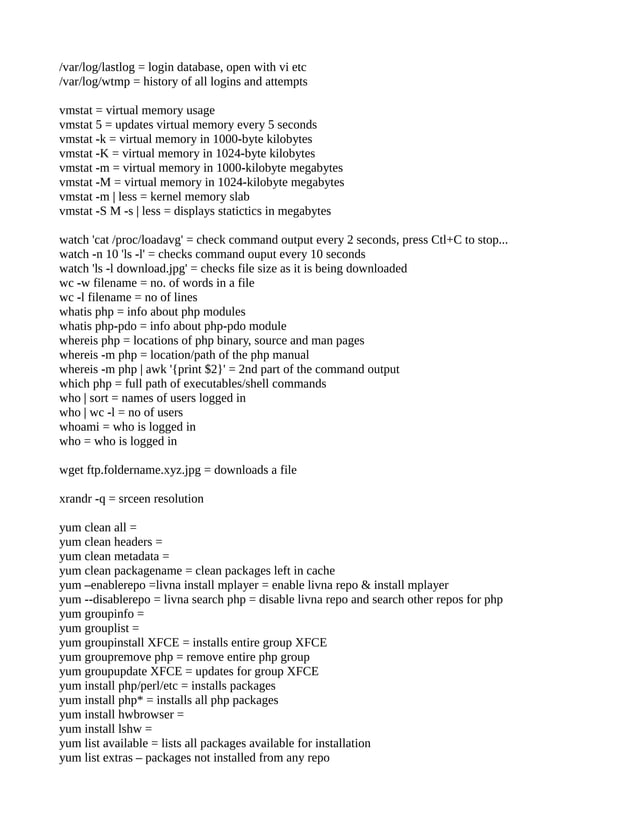 /var/log/lastlog = login database, open with vi etc
/var/log/wtmp = history of all logins and attempts

vmstat = virtual memory usage
vmstat 5 = updates virtual memory every 5 seconds
vmstat -k = virtual memory in 1000-byte kilobytes
vmstat -K = virtual memory in 1024-byte kilobytes
vmstat -m = virtual memory in 1000-kilobyte megabytes
vmstat -M = virtual memory in 1024-kilobyte megabytes
vmstat -m | less = kernel memory slab
vmstat -S M -s | less = displays statictics in megabytes

watch 'cat /proc/loadavg' = check command output every 2 seconds, press Ctl+C to stop...
watch -n 10 'ls -l' = checks command ouput every 10 seconds
watch 'ls -l download.jpg' = checks file size as it is being downloaded
wc -w filename = no. of words in a file
wc -l filename = no of lines
whatis php = info about php modules
whatis php-pdo = info about php-pdo module
whereis php = locations of php binary, source and man pages
whereis -m php = location/path of the php manual
whereis -m php | awk '{print $2}' = 2nd part of the command output
which php = full path of executables/shell commands
who | sort = names of users logged in
who | wc -l = no of users
whoami = who is logged in
who = who is logged in

wget ftp.foldername.xyz.jpg = downloads a file

xrandr -q = srceen resolution

yum clean all =
yum clean headers =
yum clean metadata =
yum clean packagename = clean packages left in cache
yum –enablerepo =livna install mplayer = enable livna repo & install mplayer
yum --disablerepo = livna search php = disable livna repo and search other repos for php
yum groupinfo =
yum grouplist =
yum groupinstall XFCE = installs entire group XFCE
yum groupremove php = remove entire php group
yum groupupdate XFCE = updates for group XFCE
yum install php/perl/etc = installs packages
yum install php* = installs all php packages
yum install hwbrowser =
yum install lshw =
yum list available = lists all packages available for installation
yum list extras – packages not installed from any repo